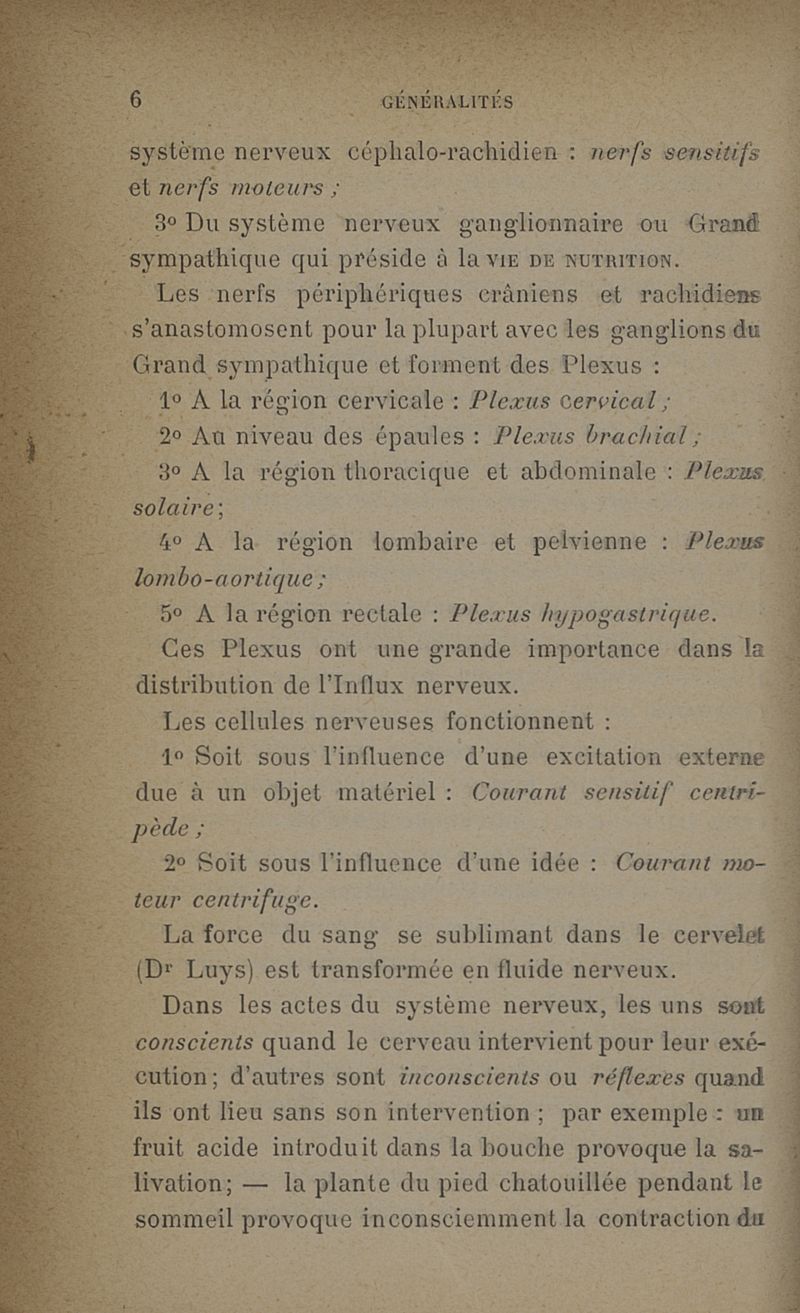 6 GÉNÉRALITÉS

système nerveux céphalo-rachidien : nerfs sensitifs et nerfs moteurs ;

3° Du système nerveux ganglionnaire ou Grand sympathique qui préside à la VIE DE NUTRITION.

Les nerfs périphériques crâniens et rachidiens s'anastomosent pour la plupart avec les ganglions du Grand sympathique et forment des Plexus :

1° A la région cervicale : Plexus cervical ;

2° Au niveau des épaules : Plexus brachial ;

3° A la région thoracique et abdominale : Plexus solaire ;

4° A la région lombaire et pelvienne : Plexus lombo-aortique ;

5° A la région rectale : Plexus hypogastrique.

Ces Plexus ont une grande importance dans la distribution de l'Influx nerveux.

Les cellules nerveuses fonctionnent :

1° Soit sous l'influence d'une excitation externe due à un objet matériel : Courant sensitif centripède ;

2° Soit sous l'influence d'une idée : Courant moteur centrifuge.

La force du sang se sublimant dans le cervelet (Dr Luys) est transformée en fluide nerveux.

Dans les actes du système nerveux, les uns sont conscients quand le cerveau intervient pour leur exécution ; d'autres sont inconscients ou réflexes quand ils ont lieu sans son intervention ; par exemple : un fruit acide introduit dans la bouche provoque la salivation ; — la plante du pied chatouillée pendant le sommeil provoque inconsciemment la contraction du